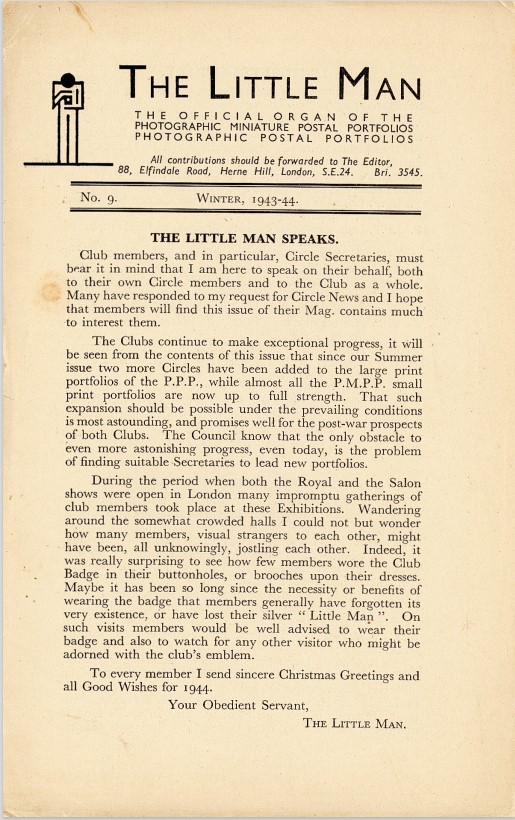 THE LITTLE MAN

THE OFFICIAL ORGAN OF THE PHOTOGRAPHIC MINIATURE POSTAL PORTFOLIOS PHOTOGRAPHIC POSTAL PORTFOLIOS

All contributions should be forwarded to The Editor, 88, Elfindale Road, Herne Hill, London, S.E.24. Bri. 3545.

No. 9. WINTER, 1943-44.

THE LITTLE MAN SPEAKS.

Club members, and in particular, Circle Secretaries, must bear it in mind that I am here to speak on their behalf, both to their own Circle members and to the Club as a whole. Many have responded to my request for Circle News and I hope that members will find this issue of their Mag. contains much to interest them.

The Clubs continue to make exceptional progress, it will be seen from the contents of this issue that since our Summer issue two more Circles have been added to the large print portfolios of the P.P.P., while almost all the P.M.P.P. small print portfolios are now up to full strength. That such expansion should be possible under the prevailing conditions is most astounding, and promises well for the post-war prospects of both Clubs. The Council know that the only obstacle to even more astonishing progress, even today, is the problem of finding suitable Secretaries to lead new portfolios.

During the period when both the Royal and the Salon shows were open in London many impromptu gatherings of club members took place at these Exhibitions. Wandering around the somewhat crowded halls I could not but wonder how many members, visual strangers to each other, might have been, all unknowingly, jostling each other. Indeed, it was really surprising to see how few members wore the Club Badge in their buttonholes, or brooches upon their dresses. Maybe it has been so long since the necessity or benefits of wearing the badge that members generally have forgotten its very existence, or have lost their silver " Little Man ". On such visits members would be well advised to wear their badge and also to watch for any other visitor who might be adorned with the club's emblem.

To every member I send sincere Christmas Greetings and all Good Wishes for 1944.

Your Obedient Servant,

THE LITTLE MAN.